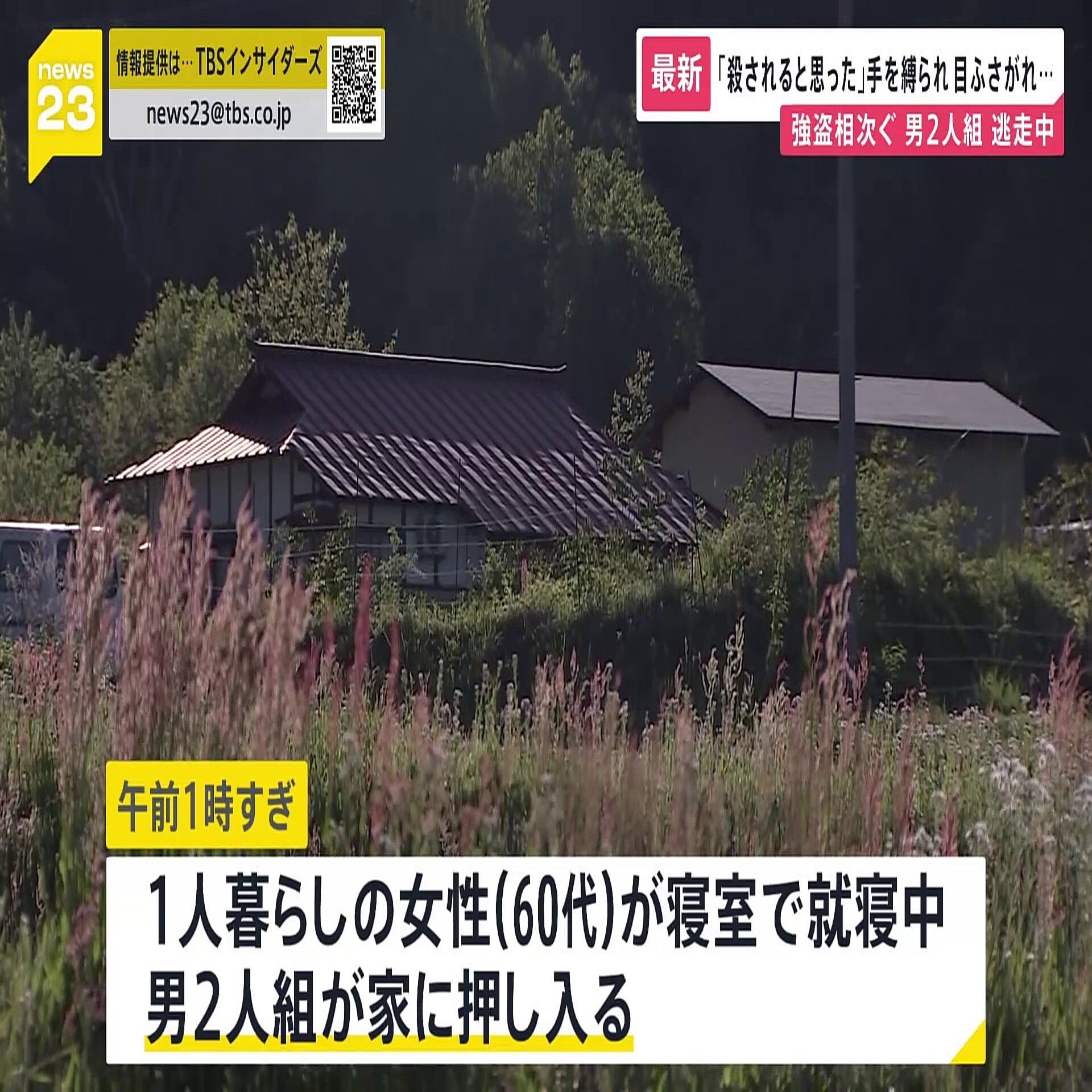 news 23

情報提供は…TBSインサイダーズ
news23@tbs.co.jp

最新 「殺されると思った」手を縛られ 目ふさがれ…
強盗相次ぐ 男2人組 逃走中

午前1時すぎ

1人暮らしの女性(60代)が寝室で就寝中
男2人組が家に押し入る